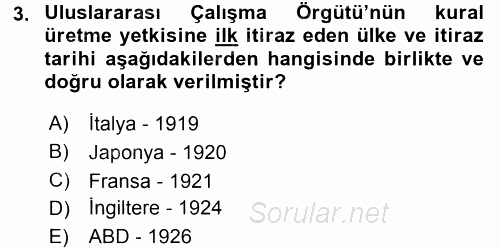 3. Uluslararası Çalışma Örgütü'nün kural üretme yetkisine ilk itiraz eden ülke ve itiraz tarihi aşağıdakilerden hangisinde birlikte ve doğru olarak verilmiştir?

A) İtalya - 1919
B) Japonya - 1920
C) Fransa - 1921
D) İngiltere - 1924
E) ABD - 1926

Sorular.net